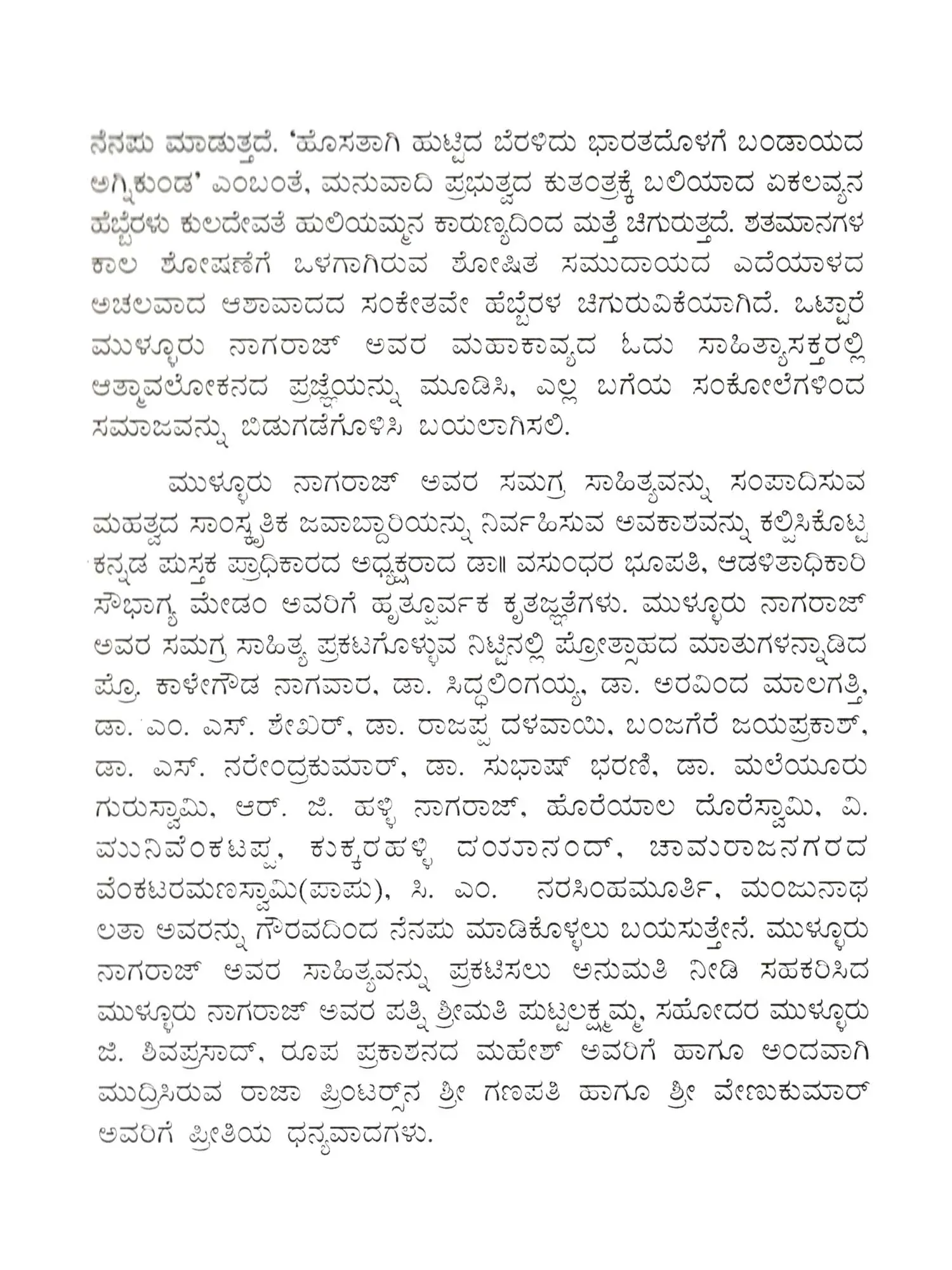 ನೆನಪು ಮಾಡುತ್ತದೆ. 'ಹೊಸತಾಗಿ ಹುಟ್ಟಿದ ಬೆರಳಿದು ಭಾರತದೊಳಗೆ ಬಂಡಾಯದ ಅಗ್ನಿಕುಂಡ' ಎಂಬಂತೆ, ಮನುವಾದಿ ಪ್ರಭುತ್ವದ ಕುತಂತ್ರಕ್ಕೆ ಬಲಿಯಾದ ಏಕಲವ್ಯನ ಹೆಬ್ಬೆರಳು ಕುಲದೇವತೆ ಹುಲಿಯಮ್ಮನ ಕಾರುಣ್ಯದಿಂದ ಮತ್ತೆ ಚಿಗುರುತ್ತದೆ. ಶತಮಾನಗಳ ಕಾಲ ಶೋಷಣೆಗೆ ಒಳಗಾಗಿರುವ ಶೋಷಿತ ಸಮುದಾಯದ ಎದೆಯಾಳದ ಅಚಲವಾದ ಆಶಾವಾದದ ಸಂಕೇತವೇ ಹೆಬ್ಬೆರಳ ಚಿಗುರುವಿಕೆಯಾಗಿದೆ. ಒಟ್ಟಾರೆ ಮುಳ್ಳೂರು ನಾಗರಾಜ್ ಅವರ ಮಹಾಕಾವ್ಯದ ಓದು ಸಾಹಿತ್ಯಾಸಕ್ತರಲ್ಲಿ ಆತ್ಮಾವಲೋಕನದ ಪ್ರಜ್ಞೆಯನ್ನು ಮೂಡಿಸಿ, ಎಲ್ಲ ಬಗೆಯ ಸಂಕೋಲೆಗಳಿಂದ ಸಮಾಜವನ್ನು ಬಿಡುಗಡೆಗೊಳಿಸಿ ಬಯಲಾಗಿಸಲಿ.

ಮುಳ್ಳೂರು ನಾಗರಾಜ್ ಅವರ ಸಮಗ್ರ ಸಾಹಿತ್ಯವನ್ನು ಸಂಪಾದಿಸುವ ಮಹತ್ವದ ಸಾಂಸ್ಕೃತಿಕ ಜವಾಬ್ದಾರಿಯನ್ನು ನಿರ್ವಹಿಸುವ ಅವಕಾಶವನ್ನು ಕಲ್ಪಿಸಿಕೊಟ್ಟ ಕನ್ನಡ ಪುಸ್ತಕ ಪ್ರಾಧಿಕಾರದ ಅಧ್ಯಕ್ಷರಾದ ಡಾ॥ ವಸುಂಧರ ಭೂಪತಿ, ಆಡಳಿತಾಧಿಕಾರಿ ಸೌಭಾಗ್ಯ ಮೇಡಂ ಅವರಿಗೆ ಹೃತ್ಪೂರ್ವಕ ಕೃತಜ್ಞತೆಗಳು. ಮುಳ್ಳೂರು ನಾಗರಾಜ್ ಅವರ ಸಮಗ್ರ ಸಾಹಿತ್ಯ ಪ್ರಕಟಗೊಳ್ಳುವ ನಿಟ್ಟಿನಲ್ಲಿ ಪ್ರೋತ್ಸಾಹದ ಮಾತುಗಳನ್ನಾಡಿದ ಪ್ರೊ. ಕಾಳೇಗೌಡ ನಾಗವಾರ, ಡಾ. ಸಿದ್ಧಲಿಂಗಯ್ಯ, ಡಾ. ಅರವಿಂದ ಮಾಲಗತ್ತಿ, ಡಾ. ಎಂ. ಎಸ್. ಶೇಖರ್, ಡಾ. ರಾಜಪ್ಪ ದಳವಾಯಿ, ಬಂಜಗೆರೆ ಜಯಪ್ರಕಾಶ್, ಡಾ. ಎಸ್. ನರೇಂದ್ರಕುಮಾರ್, ಡಾ. ಸುಭಾಷ್ ಭರಣಿ, ಡಾ. ಮಲೆಯೂರು ಗುರುಸ್ವಾಮಿ, ಆರ್. ಜಿ. ಹಳ್ಳಿ ನಾಗರಾಜ್, ಹೊರೆಯಾಲ ದೊರೆಸ್ವಾಮಿ, ವಿ. ಮುನಿವೆಂಕಟಪ್ಪ, ಕುಕ್ಕರಹಳ್ಳಿ ದಯಾನಂದ್, ಚಾಮರಾಜನಗರದ ವೆಂಕಟರಮಣಸ್ವಾಮಿ(ಪಾಪು), ಸಿ. ಎಂ. ನರಸಿಂಹಮೂರ್ತಿ, ಮಂಜುನಾಥ ಲತಾ ಅವರನ್ನು ಗೌರವದಿಂದ ನೆನಪು ಮಾಡಿಕೊಳ್ಳಲು ಬಯಸುತ್ತೇನೆ. ಮುಳ್ಳೂರು ನಾಗರಾಜ್ ಅವರ ಸಾಹಿತ್ಯವನ್ನು ಪ್ರಕಟಿಸಲು ಅನುಮತಿ ನೀಡಿ ಸಹಕರಿಸಿದ ಮುಳ್ಳೂರು ನಾಗರಾಜ್ ಅವರ ಪತ್ನಿ ಶ್ರೀಮತಿ ಪುಟ್ಟಲಕ್ಷ್ಮಮ್ಮ, ಸಹೋದರ ಮುಳ್ಳೂರು ಜಿ. ಶಿವಪ್ರಸಾದ್, ರೂಪ ಪ್ರಕಾಶನದ ಮಹೇಶ್ ಅವರಿಗೆ ಹಾಗೂ ಅಂದವಾಗಿ ಮುದ್ರಿಸಿರುವ ರಾಜಾ ಪ್ರಿಂಟರ್ಸ್‌ನ ಶ್ರೀ ಗಣಪತಿ ಹಾಗೂ ಶ್ರೀ ವೇಣುಕುಮಾರ್ ಅವರಿಗೆ ಪ್ರೀತಿಯ ಧನ್ಯವಾದಗಳು.